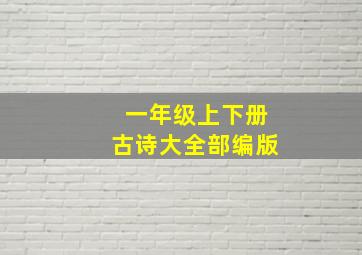 一年级上下册
古诗大全部编版